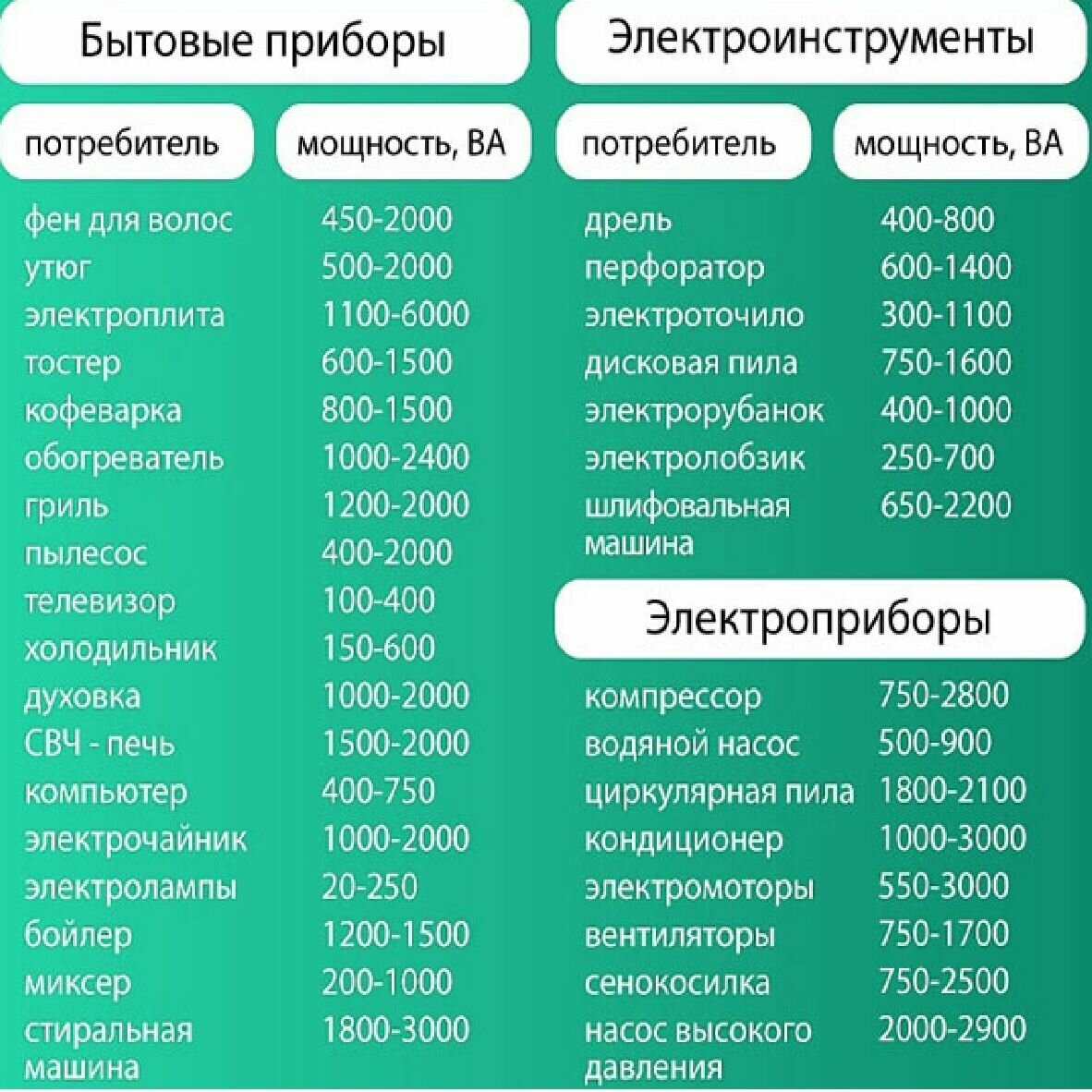 Бытовые приборы

| потребитель | мощность, ВА |
|---|---|
| фен для волос | 450-2000 |
| утюг | 500-2000 |
| электроплита | 1100-6000 |
| тостер | 600-1500 |
| кофеварка | 800-1500 |
| обогреватель | 1000-2400 |
| гриль | 1200-2000 |
| пылесос | 400-2000 |
| телевизор | 100-400 |
| холодильник | 150-600 |
| духовка | 1000-2000 |
| СВЧ - печь | 1500-2000 |
| компьютер | 400-750 |
| электрочайник | 1000-2000 |
| электролампы | 20-250 |
| бойлер | 1200-1500 |
| миксер | 200-1000 |
| стиральная машина | 1800-3000 |

Электроинструменты

| потребитель | мощность, ВА |
|---|---|
| дрель | 400-800 |
| перфоратор | 600-1400 |
| электроточило | 300-1100 |
| дисковая пила | 750-1600 |
| электрорубанок | 400-1000 |
| электролобзик | 250-700 |
| шлифовальная машина | 650-2200 |

Электроприборы

| | |
|---|---|
| компрессор | 750-2800 |
| водяной насос | 500-900 |
| циркулярная пила | 1800-2100 |
| кондиционер | 1000-3000 |
| электромоторы | 550-3000 |
| вентиляторы | 750-1700 |
| сенокосилка | 750-2500 |
| насос высокого давления | 2000-2900 |